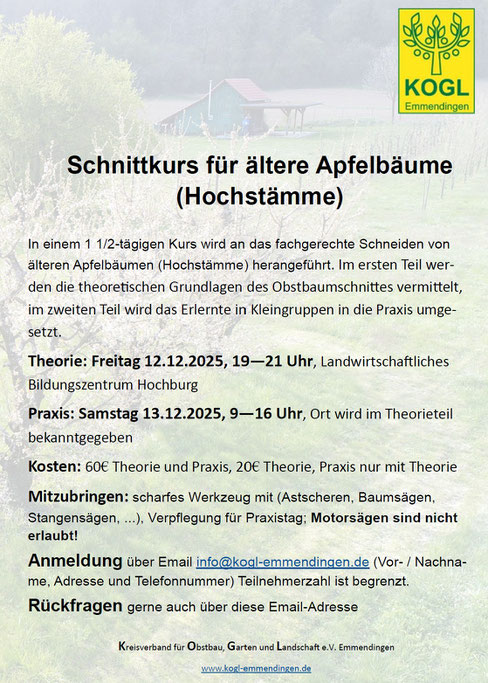 KOGL
Emmendingen

Schnittkurs für ältere Apfelbäume (Hochstämme)

In einem 1 1/2-tägigen Kurs wird an das fachgerechte Schneiden von älteren Apfelbäumen (Hochstämme) herangeführt. Im ersten Teil werden die theoretischen Grundlagen des Obstbaumschnittes vermittelt, im zweiten Teil wird das Erlernte in Kleingruppen in die Praxis umgesetzt.

Theorie: Freitag 12.12.2025, 19—21 Uhr, Landwirtschaftliches Bildungszentrum Hochburg

Praxis: Samstag 13.12.2025, 9—16 Uhr, Ort wird im Theorieteil bekanntgegeben

Kosten: 60€ Theorie und Praxis, 20€ Theorie, Praxis nur mit Theorie

Mitzubringen: scharfes Werkzeug mit (Astscheren, Baumsägen, Stangensägen, ...), Verpflegung für Praxistag; Motorsägen sind nicht erlaubt!

Anmeldung über Email info@kogl-emmendingen.de (Vor- / Nachname, Adresse und Telefonnummer) Teilnehmerzahl ist begrenzt.

Rückfragen gerne auch über diese Email-Adresse

Kreisverband für Obstbau, Garten und Landschaft e.V. Emmendingen

www.kogl-emmendingen.de